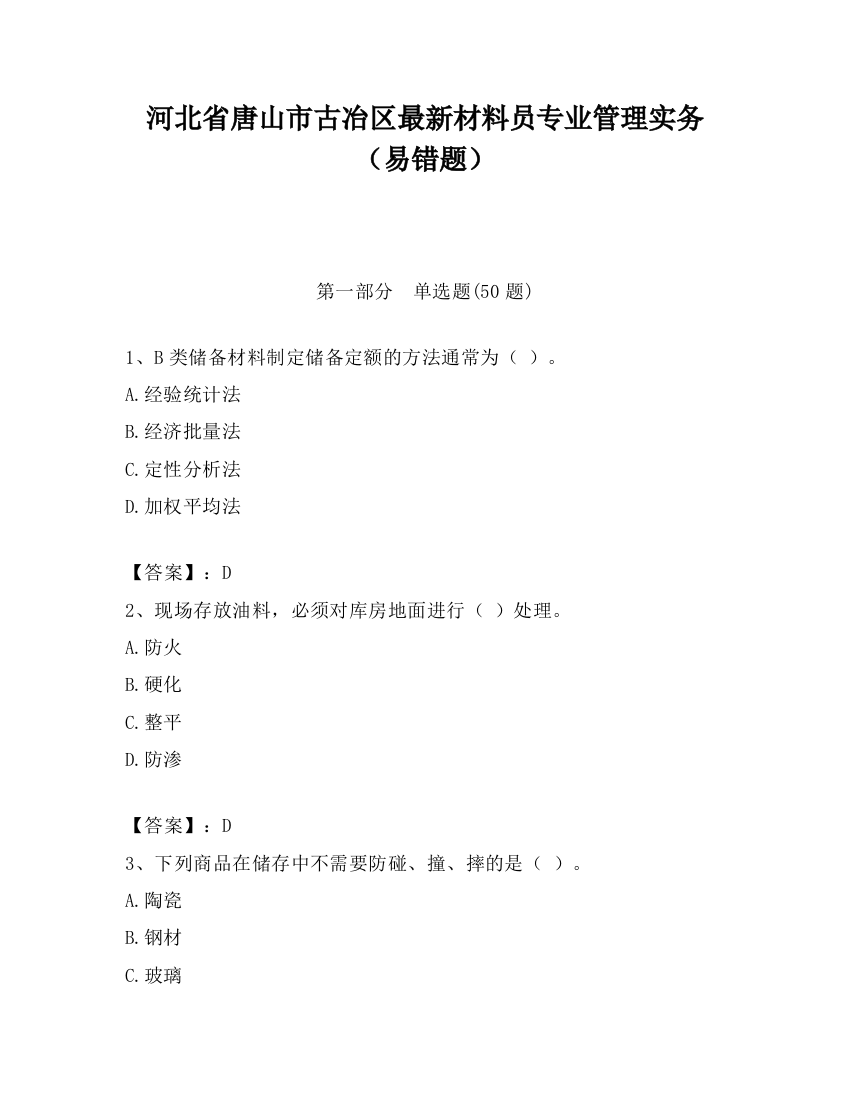 河北省唐山市古冶区最新材料员专业管理实务（易错题）

第一部分　单选题(50 题)

1、B 类储备材料制定储备定额的方法通常为（ ）。

A.经验统计法

B.经济批量法

C.定性分析法

D.加权平均法

【答案】：D

2、现场存放油料，必须对库房地面进行（ ）处理。

A.防火

B.硬化

C.整平

D.防渗

【答案】：D

3、下列商品在储存中不需要防碰、撞、摔的是（ ）。

A.陶瓷

B.钢材

C.玻璃